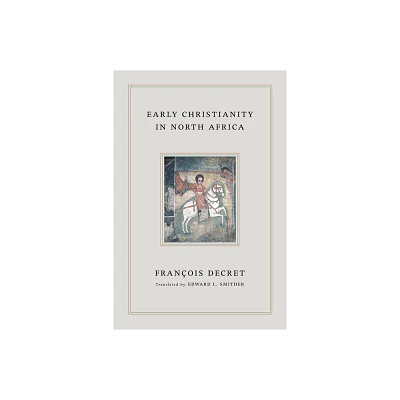 EARLY CHRISTIANITY IN NORTH AFRICA

FRANÇOIS DECRET

Translated by EDWARD L. SMITHER